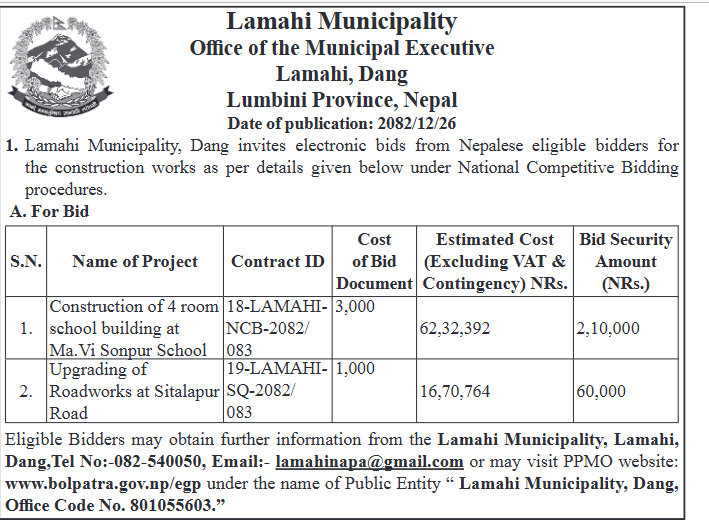 Lamahi Municipality
Office of the Municipal Executive
Lamahi, Dang
Lumbini Province, Nepal
Date of publication: 2082/12/26

1. Lamahi Municipality, Dang invites electronic bids from Nepalese eligible bidders for the construction works as per details given below under National Competitive Bidding procedures.

A. For Bid

| S.N. | Name of Project | Contract ID | Cost of Bid Document | Estimated Cost (Excluding VAT & Contingency) NRs. | Bid Security Amount (NRs.) |
|---|---|---|---|---|---|
| 1. | Construction of 4 room school building at Ma.Vi Sonpur School | 18-LAMAHI-NCB-2082/083 | 3,000 | 62,32,392 | 2,10,000 |
| 2. | Upgrading of Roadworks at Sitalapur Road | 19-LAMAHI-SQ-2082/083 | 1,000 | 16,70,764 | 60,000 |

Eligible Bidders may obtain further information from the Lamahi Municipality, Lamahi, Dang,Tel No:-082-540050, Email:- lamahinapa@gmail.com or may visit PPMO website: www.bolpatra.gov.np/egp under the name of Public Entity “ Lamahi Municipality, Dang, Office Code No. 801055603.”